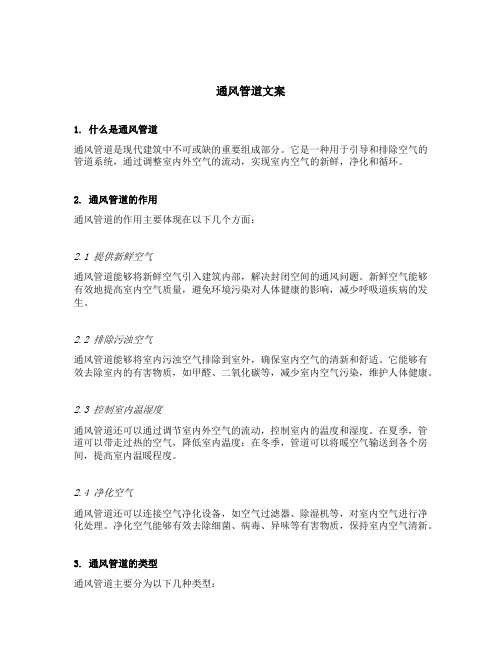 通风管道文案

1. 什么是通风管道

通风管道是现代建筑中不可或缺的重要组成部分。它是一种用于引导和排除空气的管道系统，通过调整室内外空气的流动，实现室内空气的新鲜，净化和循环。

2. 通风管道的作用

通风管道的作用主要体现在以下几个方面：

2.1 提供新鲜空气

通风管道能够将新鲜空气引入建筑内部，解决封闭空间的通风问题。新鲜空气能够有效地提高室内空气质量，避免环境污染对人体健康的影响，减少呼吸道疾病的发生。

2.2 排除污浊空气

通风管道能够将室内污浊空气排除到室外，确保室内空气的清新和舒适。它能够有效去除室内的有害物质，如甲醛、二氧化碳等，减少室内空气污染，维护人体健康。

2.3 控制室内温湿度

通风管道还可以通过调节室内外空气的流动，控制室内的温度和湿度。在夏季，管道可以带走过热的空气，降低室内温度；在冬季，管道可以将暖空气输送到各个房间，提高室内温暖程度。

2.4 净化空气

通风管道还可以连接空气净化设备，如空气过滤器、除湿机等，对室内空气进行净化处理。净化空气能够有效去除细菌、病毒、异味等有害物质，保持室内空气清新。

3. 通风管道的类型

通风管道主要分为以下几种类型：